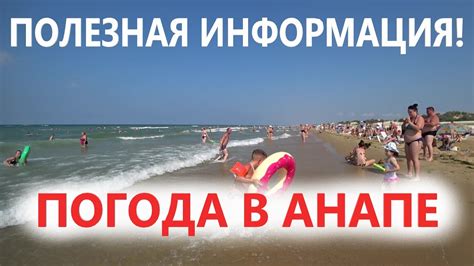 ПОЛЕЗНАЯ ИНФОРМАЦИЯ!

ПОГОДА В АНАПЕ